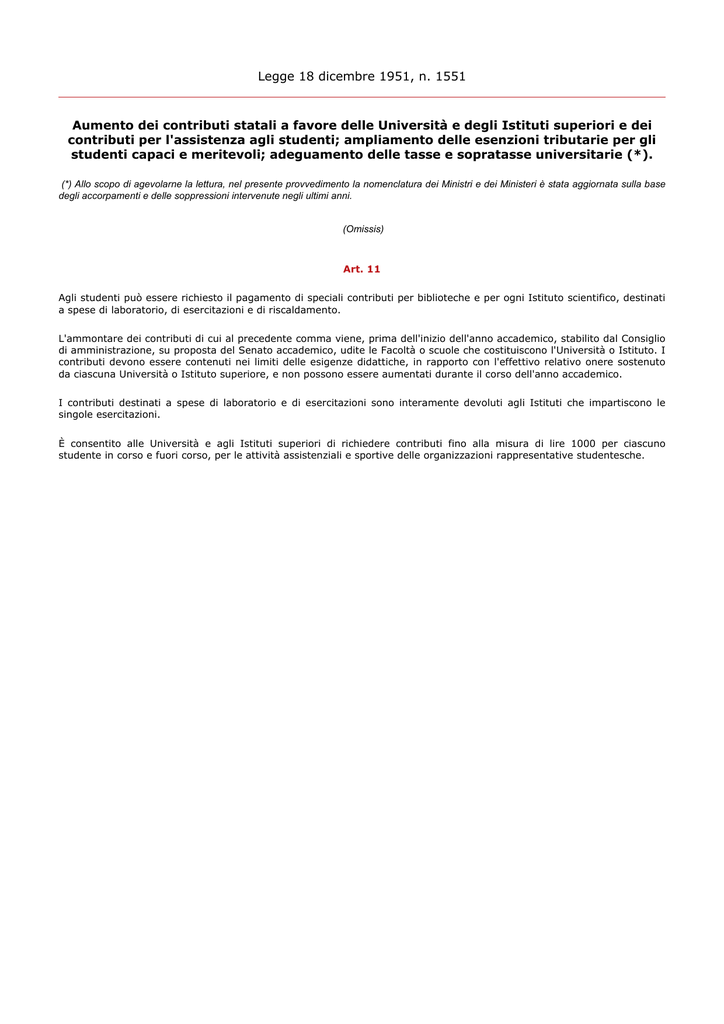 Legge 18 dicembre 1951, n. 1551

Aumento dei contributi statali a favore delle Università e degli Istituti superiori e dei contributi per l'assistenza agli studenti; ampliamento delle esenzioni tributarie per gli studenti capaci e meritevoli; adeguamento delle tasse e sopratasse universitarie (*).

(*) Allo scopo di agevolarne la lettura, nel presente provvedimento la nomenclatura dei Ministri e dei Ministeri è stata aggiornata sulla base degli accorpamenti e delle soppressioni intervenute negli ultimi anni.

(Omissis)

Art. 11

Agli studenti può essere richiesto il pagamento di speciali contributi per biblioteche e per ogni Istituto scientifico, destinati a spese di laboratorio, di esercitazioni e di riscaldamento.

L'ammontare dei contributi di cui al precedente comma viene, prima dell'inizio dell'anno accademico, stabilito dal Consiglio di amministrazione, su proposta del Senato accademico, udite le Facoltà o scuole che costituiscono l'Università o Istituto. I contributi devono essere contenuti nei limiti delle esigenze didattiche, in rapporto con l'effettivo relativo onere sostenuto da ciascuna Università o Istituto superiore, e non possono essere aumentati durante il corso dell'anno accademico.

I contributi destinati a spese di laboratorio e di esercitazioni sono interamente devoluti agli Istituti che impartiscono le singole esercitazioni.

È consentito alle Università e agli Istituti superiori di richiedere contributi fino alla misura di lire 1000 per ciascuno studente in corso e fuori corso, per le attività assistenziali e sportive delle organizzazioni rappresentative studentesche.